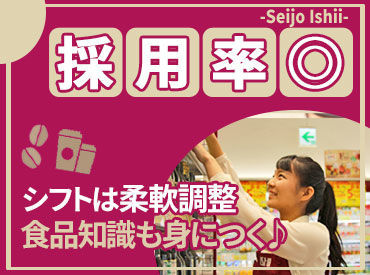 -Seijo Ishii-

採用率◎

シフトは柔軟調整
食品知識も身につく♪